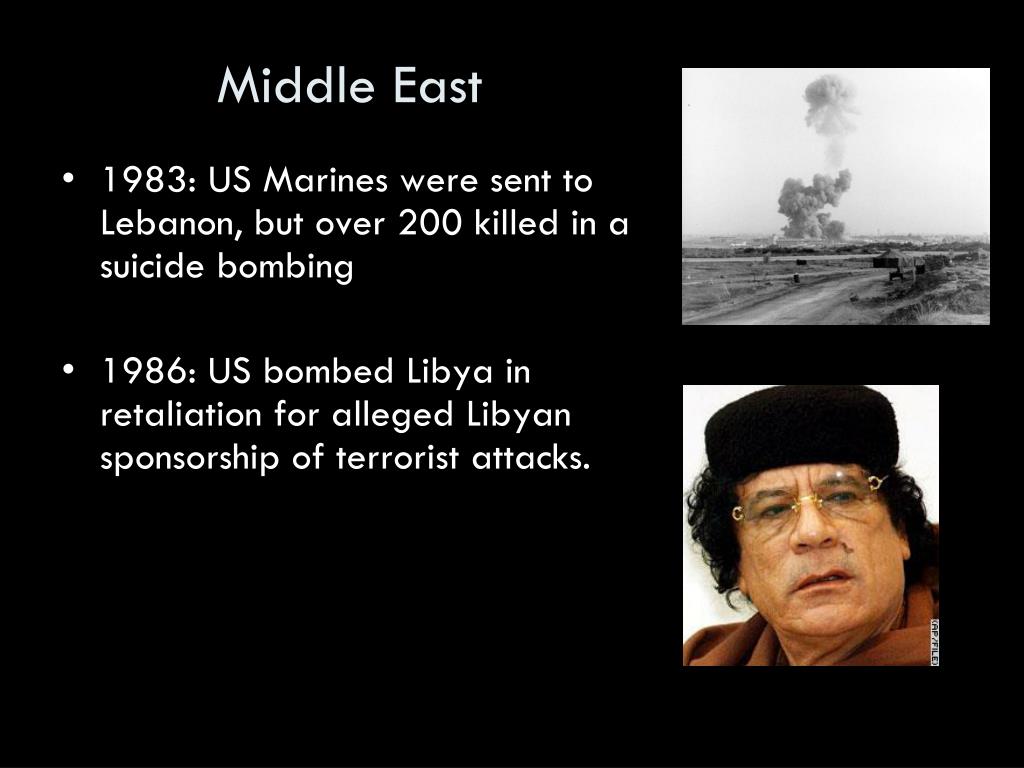 Middle East

• 1983: US Marines were sent to Lebanon, but over 200 killed in a suicide bombing

• 1986: US bombed Libya in retaliation for alleged Libyan sponsorship of terrorist attacks.